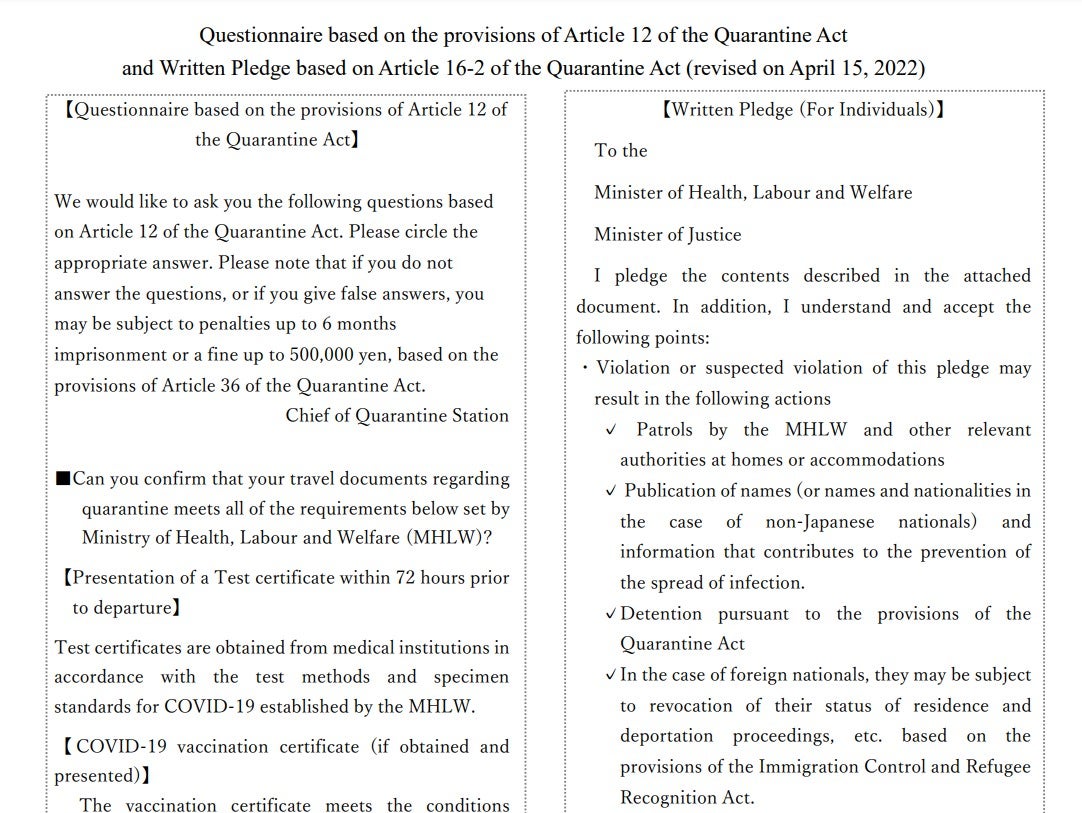 Questionnaire based on the provisions of Article 12 of the Quarantine Act
and Written Pledge based on Article 16-2 of the Quarantine Act (revised on April 15, 2022)

【Questionnaire based on the provisions of Article 12 of the Quarantine Act】

We would like to ask you the following questions based on Article 12 of the Quarantine Act. Please circle the appropriate answer. Please note that if you do not answer the questions, or if you give false answers, you may be subject to penalties up to 6 months imprisonment or a fine up to 500,000 yen, based on the provisions of Article 36 of the Quarantine Act.
Chief of Quarantine Station

■Can you confirm that your travel documents regarding quarantine meets all of the requirements below set by Ministry of Health, Labour and Welfare (MHLW)?

【Presentation of a Test certificate within 72 hours prior to departure】

Test certificates are obtained from medical institutions in accordance with the test methods and specimen standards for COVID-19 established by the MHLW.

【COVID-19 vaccination certificate (if obtained and presented)】

The vaccination certificate meets the conditions

【Written Pledge (For Individuals)】

To the

Minister of Health, Labour and Welfare

Minister of Justice

I pledge the contents described in the attached document. In addition, I understand and accept the following points:

・Violation or suspected violation of this pledge may result in the following actions

✓ Patrols by the MHLW and other relevant authorities at homes or accommodations

✓ Publication of names (or names and nationalities in the case of non-Japanese nationals) and information that contributes to the prevention of the spread of infection.

✓ Detention pursuant to the provisions of the Quarantine Act

✓ In the case of foreign nationals, they may be subject to revocation of their status of residence and deportation proceedings, etc. based on the provisions of the Immigration Control and Refugee Recognition Act.